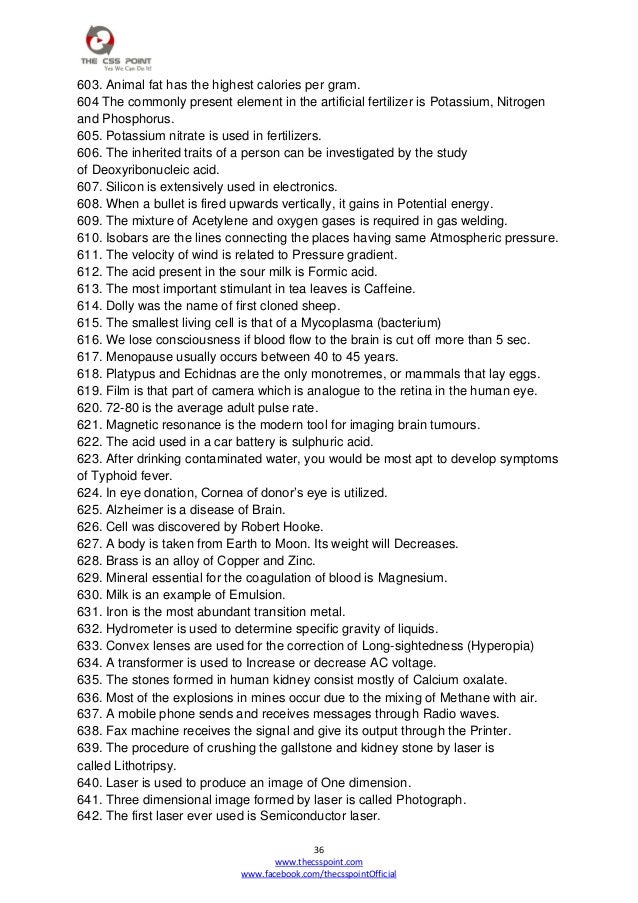 THE CSS POINT
Yes We Can Do It!

603. Animal fat has the highest calories per gram.
604 The commonly present element in the artificial fertilizer is Potassium, Nitrogen and Phosphorus.
605. Potassium nitrate is used in fertilizers.
606. The inherited traits of a person can be investigated by the study of Deoxyribonucleic acid.
607. Silicon is extensively used in electronics.
608. When a bullet is fired upwards vertically, it gains in Potential energy.
609. The mixture of Acetylene and oxygen gases is required in gas welding.
610. Isobars are the lines connecting the places having same Atmospheric pressure.
611. The velocity of wind is related to Pressure gradient.
612. The acid present in the sour milk is Formic acid.
613. The most important stimulant in tea leaves is Caffeine.
614. Dolly was the name of first cloned sheep.
615. The smallest living cell is that of a Mycoplasma (bacterium)
616. We lose consciousness if blood flow to the brain is cut off more than 5 sec.
617. Menopause usually occurs between 40 to 45 years.
618. Platypus and Echidnas are the only monotremes, or mammals that lay eggs.
619. Film is that part of camera which is analogue to the retina in the human eye.
620. 72-80 is the average adult pulse rate.
621. Magnetic resonance is the modern tool for imaging brain tumours.
622. The acid used in a car battery is sulphuric acid.
623. After drinking contaminated water, you would be most apt to develop symptoms of Typhoid fever.
624. In eye donation, Cornea of donor's eye is utilized.
625. Alzheimer is a disease of Brain.
626. Cell was discovered by Robert Hooke.
627. A body is taken from Earth to Moon. Its weight will Decreases.
628. Brass is an alloy of Copper and Zinc.
629. Mineral essential for the coagulation of blood is Magnesium.
630. Milk is an example of Emulsion.
631. Iron is the most abundant transition metal.
632. Hydrometer is used to determine specific gravity of liquids.
633. Convex lenses are used for the correction of Long-sightedness (Hyperopia)
634. A transformer is used to Increase or decrease AC voltage.
635. The stones formed in human kidney consist mostly of Calcium oxalate.
636. Most of the explosions in mines occur due to the mixing of Methane with air.
637. A mobile phone sends and receives messages through Radio waves.
638. Fax machine receives the signal and give its output through the Printer.
639. The procedure of crushing the gallstone and kidney stone by laser is called Lithotripsy.
640. Laser is used to produce an image of One dimension.
641. Three dimensional image formed by laser is called Photograph.
642. The first laser ever used is Semiconductor laser.

36
www.thecsspoint.com
www.facebook.com/thecsspointOfficial